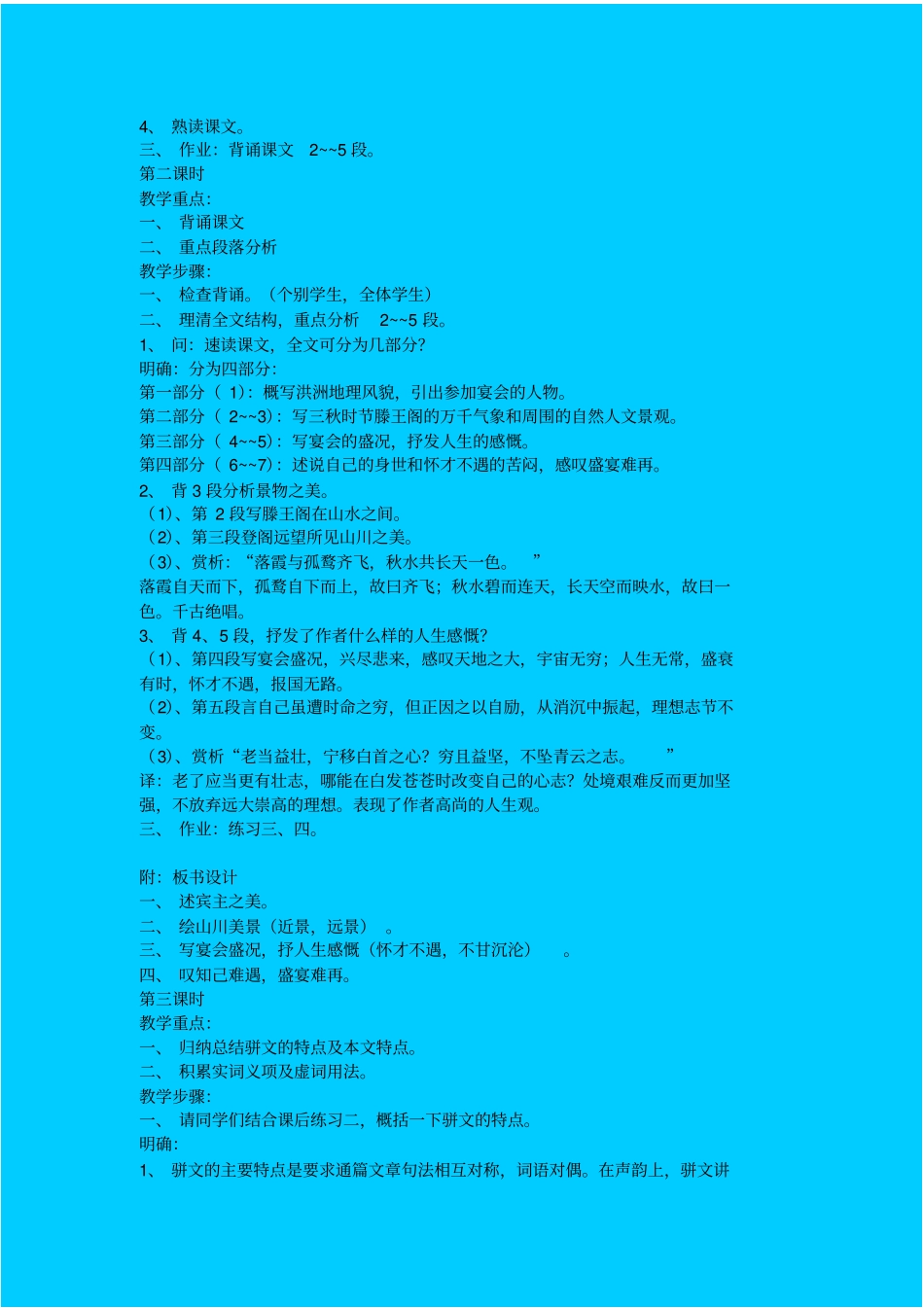 4、 熟读课文。
三、 作业：背诵课文 2~~5 段。
第二课时
教学重点：
一、 背诵课文
二、 重点段落分析
教学步骤：
一、 检查背诵。（个别学生，全体学生）
二、 理清全文结构，重点分析 2~~5 段。
1、 问：速读课文，全文可分为几部分？
明确：分为四部分：
第一部分（ 1）：概写洪洲地理风貌，引出参加宴会的人物。
第二部分（ 2~~3）：写三秋时节滕王阁的万千气象和周围的自然人文景观。
第三部分（ 4~~5）：写宴会的盛况，抒发人生的感慨。
第四部分（ 6~~7）：述说自己的身世和怀才不遇的苦闷，感叹盛宴难再。
2、 背 3 段分析景物之美。
（1）、第 2 段写滕王阁在山水之间。
（2）、第三段登阁远望所见山川之美。
（3）、赏析：“落霞与孤鹜齐飞，秋水共长天一色。 ”
落霞自天而下，孤鹜自下而上，故曰齐飞；秋水碧而连天，长天空而映水，故曰一色。千古绝唱。
3、 背 4、5 段，抒发了作者什么样的人生感慨？
（1）、第四段写宴会盛况，兴尽悲来，感叹天地之大，宇宙无穷；人生无常，盛衰有时，怀才不遇，报国无路。
（2）、第五段言自己虽遭时命之穷，但正因之以自励，从消沉中振起，理想志节不变。
（3）、赏析“老当益壮，宁移白首之心？穷且益坚，不坠青云之志。 ”
译：老了应当更有壮志，哪能在白发苍苍时改变自己的心志？处境艰难反而更加坚强，不放弃远大崇高的理想。表现了作者高尚的人生观。
三、 作业：练习三、四。

附：板书设计
一、 述宾主之美。
二、 绘山川美景（近景，远景） 。
三、 写宴会盛况，抒人生感慨（怀才不遇，不甘沉沦） 。
四、 叹知己难遇，盛宴难再。
第三课时
教学重点：
一、 归纳总结骈文的特点及本文特点。
二、 积累实词义项及虚词用法。
教学步骤：
一、 请同学们结合课后练习二，概括一下骈文的特点。
明确：
1、 骈文的主要特点是要求通篇文章句法相互对称，词语对偶。在声韵上，骈文讲